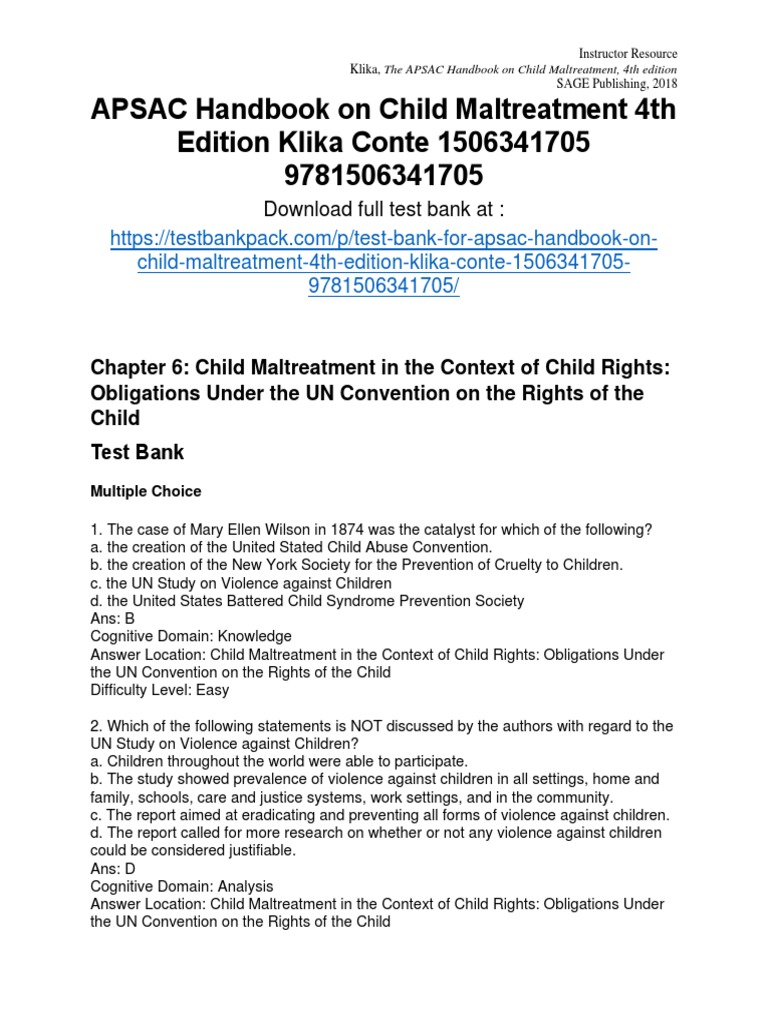 Instructor Resource
Klika, The APSAC Handbook on Child Maltreatment, 4th edition
SAGE Publishing, 2018

APSAC Handbook on Child Maltreatment 4th Edition Klika Conte 1506341705 9781506341705

Download full test bank at :

https://testbankpack.com/p/test-bank-for-apsac-handbook-on-child-maltreatment-4th-edition-klika-conte-1506341705-9781506341705/

Chapter 6: Child Maltreatment in the Context of Child Rights: Obligations Under the UN Convention on the Rights of the Child

Test Bank

Multiple Choice

1. The case of Mary Ellen Wilson in 1874 was the catalyst for which of the following?
a. the creation of the United Stated Child Abuse Convention.
b. the creation of the New York Society for the Prevention of Cruelty to Children.
c. the UN Study on Violence against Children
d. the United States Battered Child Syndrome Prevention Society
Ans: B
Cognitive Domain: Knowledge
Answer Location: Child Maltreatment in the Context of Child Rights: Obligations Under the UN Convention on the Rights of the Child
Difficulty Level: Easy

2. Which of the following statements is NOT discussed by the authors with regard to the UN Study on Violence against Children?
a. Children throughout the world were able to participate.
b. The study showed prevalence of violence against children in all settings, home and family, schools, care and justice systems, work settings, and in the community.
c. The report aimed at eradicating and preventing all forms of violence against children.
d. The report called for more research on whether or not any violence against children could be considered justifiable.
Ans: D
Cognitive Domain: Analysis
Answer Location: Child Maltreatment in the Context of Child Rights: Obligations Under the UN Convention on the Rights of the Child